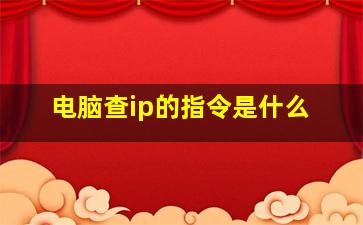 电脑查ip的指令是什么